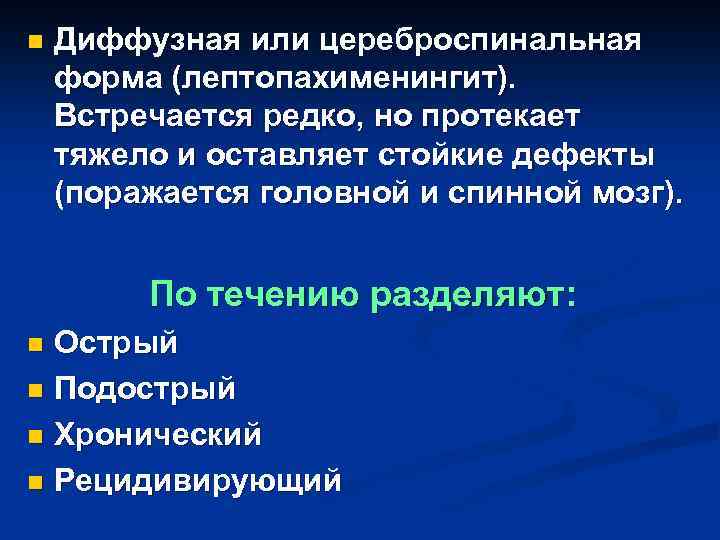 • Диффузная или цереброспинальная форма (лептопахименингит). Встречается редко, но протекает тяжело и оставляет стойкие дефекты (поражается головной и спинной мозг).

По течению разделяют:

• Острый
• Подострый
• Хронический
• Рецидивирующий